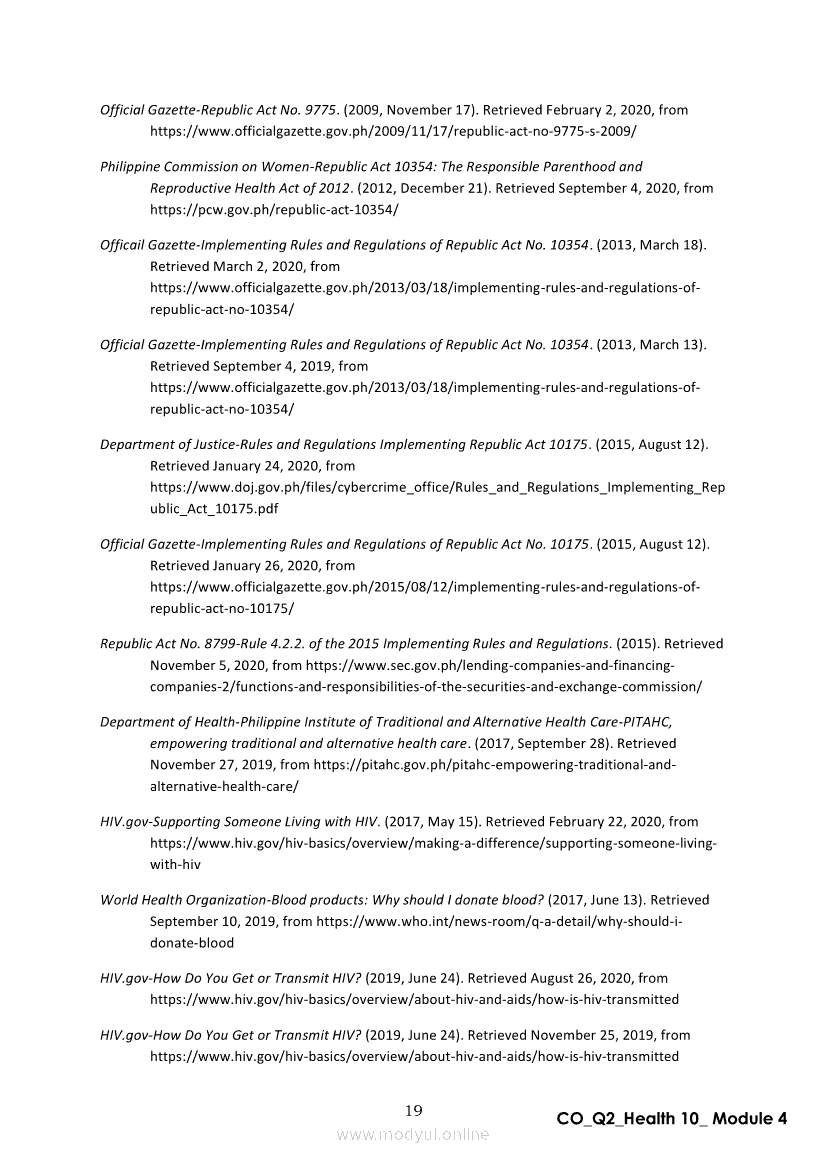 Official Gazette-Republic Act No. 9775. (2009, November 17). Retrieved February 2, 2020, from https://www.officialgazette.gov.ph/2009/11/17/republic-act-no-9775-s-2009/

Philippine Commission on Women-Republic Act 10354: The Responsible Parenthood and Reproductive Health Act of 2012. (2012, December 21). Retrieved September 4, 2020, from https://pcw.gov.ph/republic-act-10354/

Officail Gazette-Implementing Rules and Regulations of Republic Act No. 10354. (2013, March 18). Retrieved March 2, 2020, from https://www.officialgazette.gov.ph/2013/03/18/implementing-rules-and-regulations-of-republic-act-no-10354/

Official Gazette-Implementing Rules and Regulations of Republic Act No. 10354. (2013, March 13). Retrieved September 4, 2019, from https://www.officialgazette.gov.ph/2013/03/18/implementing-rules-and-regulations-of-republic-act-no-10354/

Department of Justice-Rules and Regulations Implementing Republic Act 10175. (2015, August 12). Retrieved January 24, 2020, from https://www.doj.gov.ph/files/cybercrime_office/Rules_and_Regulations_Implementing_Republic_Act_10175.pdf

Official Gazette-Implementing Rules and Regulations of Republic Act No. 10175. (2015, August 12). Retrieved January 26, 2020, from https://www.officialgazette.gov.ph/2015/08/12/implementing-rules-and-regulations-of-republic-act-no-10175/

Republic Act No. 8799-Rule 4.2.2. of the 2015 Implementing Rules and Regulations. (2015). Retrieved November 5, 2020, from https://www.sec.gov.ph/lending-companies-and-financing-companies-2/functions-and-responsibilities-of-the-securities-and-exchange-commission/

Department of Health-Philippine Institute of Traditional and Alternative Health Care-PITAHC, empowering traditional and alternative health care. (2017, September 28). Retrieved November 27, 2019, from https://pitahc.gov.ph/pitahc-empowering-traditional-and-alternative-health-care/

HIV.gov-Supporting Someone Living with HIV. (2017, May 15). Retrieved February 22, 2020, from https://www.hiv.gov/hiv-basics/overview/making-a-difference/supporting-someone-living-with-hiv

World Health Organization-Blood products: Why should I donate blood? (2017, June 13). Retrieved September 10, 2019, from https://www.who.int/news-room/q-a-detail/why-should-i-donate-blood

HIV.gov-How Do You Get or Transmit HIV? (2019, June 24). Retrieved August 26, 2020, from https://www.hiv.gov/hiv-basics/overview/about-hiv-and-aids/how-is-hiv-transmitted

HIV.gov-How Do You Get or Transmit HIV? (2019, June 24). Retrieved November 25, 2019, from https://www.hiv.gov/hiv-basics/overview/about-hiv-and-aids/how-is-hiv-transmitted

19

CO_Q2_Health 10_ Module 4

www.modyul.online